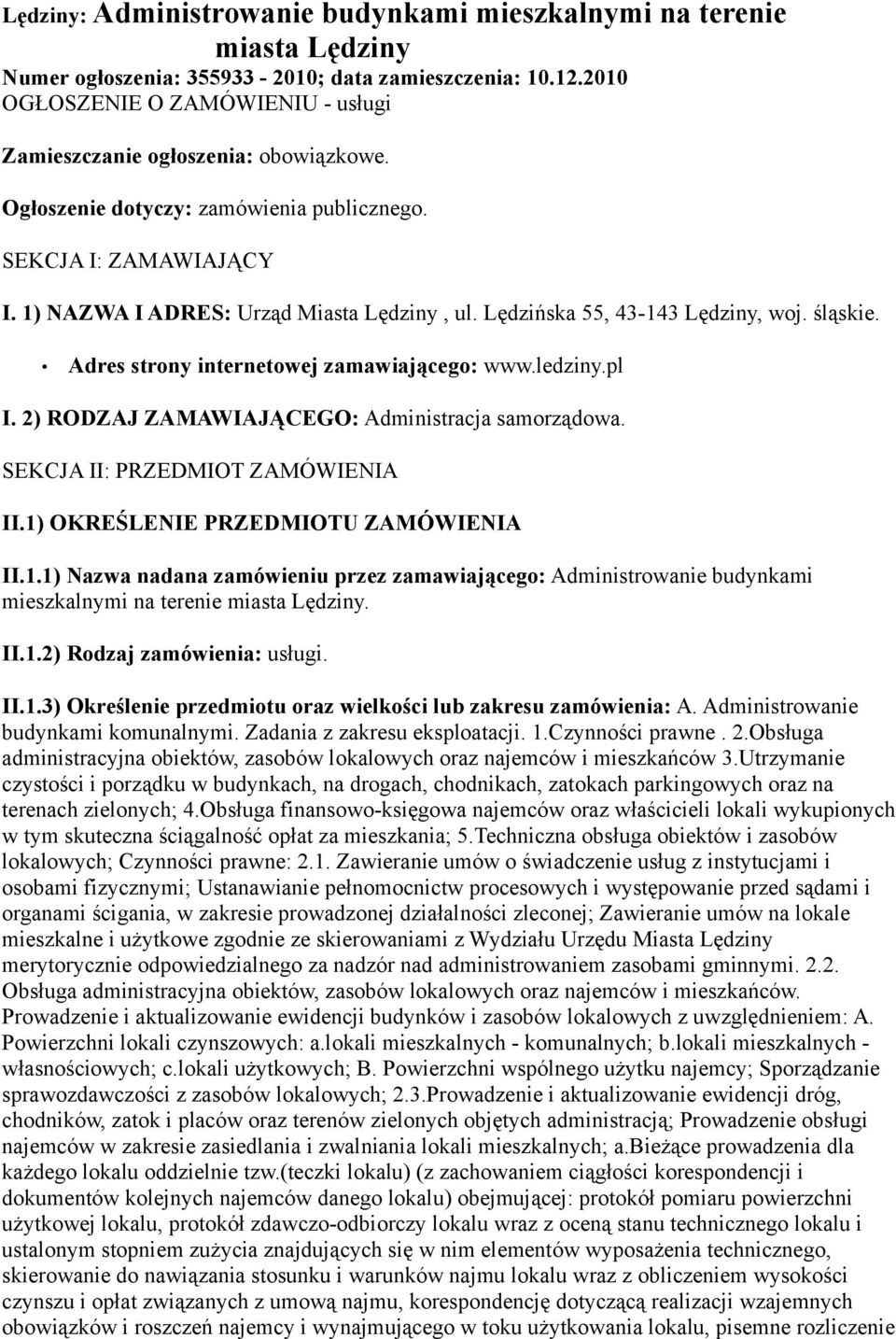 Lędziny: Administrowanie budynkami mieszkalnymi na terenie miasta Lędziny
Numer ogłoszenia: 355933 - 2010; data zamieszczenia: 10.12.2010
OGŁOSZENIE O ZAMÓWIENIU - usługi

Zamieszczanie ogłoszenia: obowiązkowe.

Ogłoszenie dotyczy: zamówienia publicznego.

SEKCJA I: ZAMAWIAJĄCY

I. 1) NAZWA I ADRES: Urząd Miasta Lędziny , ul. Lędzińska 55, 43-143 Lędziny, woj. śląskie.

• Adres strony internetowej zamawiającego: www.ledziny.pl

I. 2) RODZAJ ZAMAWIAJĄCEGO: Administracja samorządowa.

SEKCJA II: PRZEDMIOT ZAMÓWIENIA

II.1) OKREŚLENIE PRZEDMIOTU ZAMÓWIENIA

II.1.1) Nazwa nadana zamówieniu przez zamawiającego: Administrowanie budynkami mieszkalnymi na terenie miasta Lędziny.

II.1.2) Rodzaj zamówienia: usługi.

II.1.3) Określenie przedmiotu oraz wielkości lub zakresu zamówienia: A. Administrowanie budynkami komunalnymi. Zadania z zakresu eksploatacji. 1.Czynności prawne . 2.Obsługa administracyjna obiektów, zasobów lokalowych oraz najemców i mieszkańców 3.Utrzymanie czystości i porządku w budynkach, na drogach, chodnikach, zatokach parkingowych oraz na terenach zielonych; 4.Obsługa finansowo-księgowa najemców oraz właścicieli lokali wykupionych w tym skuteczna ściągalność opłat za mieszkania; 5.Techniczna obsługa obiektów i zasobów lokalowych; Czynności prawne: 2.1. Zawieranie umów o świadczenie usług z instytucjami i osobami fizycznymi; Ustanawianie pełnomocnictw procesowych i występowanie przed sądami i organami ścigania, w zakresie prowadzonej działalności zleconej; Zawieranie umów na lokale mieszkalne i użytkowe zgodnie ze skierowaniami z Wydziału Urzędu Miasta Lędziny merytorycznie odpowiedzialnego za nadzór nad administrowaniem zasobami gminnymi. 2.2. Obsługa administracyjna obiektów, zasobów lokalowych oraz najemców i mieszkańców. Prowadzenie i aktualizowanie ewidencji budynków i zasobów lokalowych z uwzględnieniem: A. Powierzchni lokali czynszowych: a.lokali mieszkalnych - komunalnych; b.lokali mieszkalnych - własnościowych; c.lokali użytkowych; B. Powierzchni wspólnego użytku najemcy; Sporządzanie sprawozdawczości z zasobów lokalowych; 2.3.Prowadzenie i aktualizowanie ewidencji dróg, chodników, zatok i placów oraz terenów zielonych objętych administracją; Prowadzenie obsługi najemców w zakresie zasiedlania i zwalniania lokali mieszkalnych; a.Bieżące prowadzenia dla każdego lokalu oddzielnie tzw.(teczki lokalu) (z zachowaniem ciągłości korespondencji i dokumentów kolejnych najemców danego lokalu) obejmującej: protokół pomiaru powierzchni użytkowej lokalu, protokół zdawczo-odbiorczy lokalu wraz z oceną stanu technicznego lokalu i ustalonym stopniem zużycia znajdujących się w nim elementów wyposażenia technicznego, skierowanie do nawiązania stosunku i warunków najmu lokalu wraz z obliczeniem wysokości czynszu i opłat związanych z umową najmu, korespondencję dotyczącą realizacji wzajemnych obowiązków i roszczeń najemcy i wynajmującego w toku użytkowania lokalu, pisemne rozliczenie